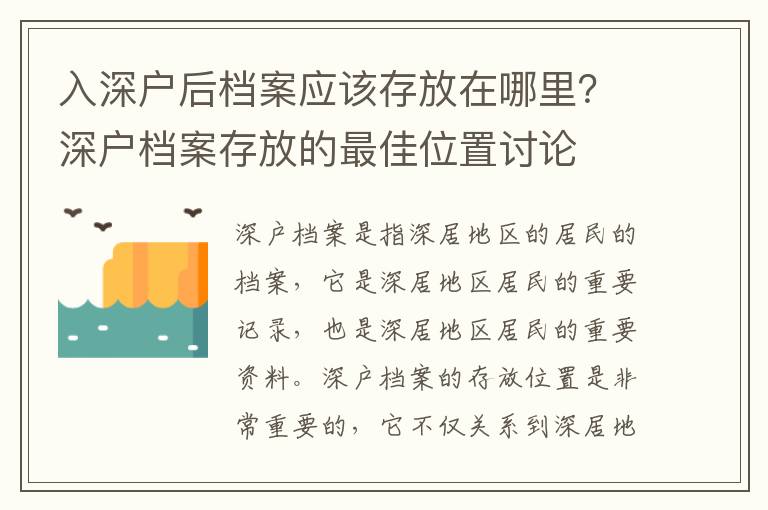 入深户后档案应该存放在哪里？深户档案存放的最佳位置讨论

深户档案是指深居地区的居民的档案，它是深居地区居民的重要记录，也是深居地区居民的重要资料。深户档案的存放位置是非常重要的，它不仅关系到深居地